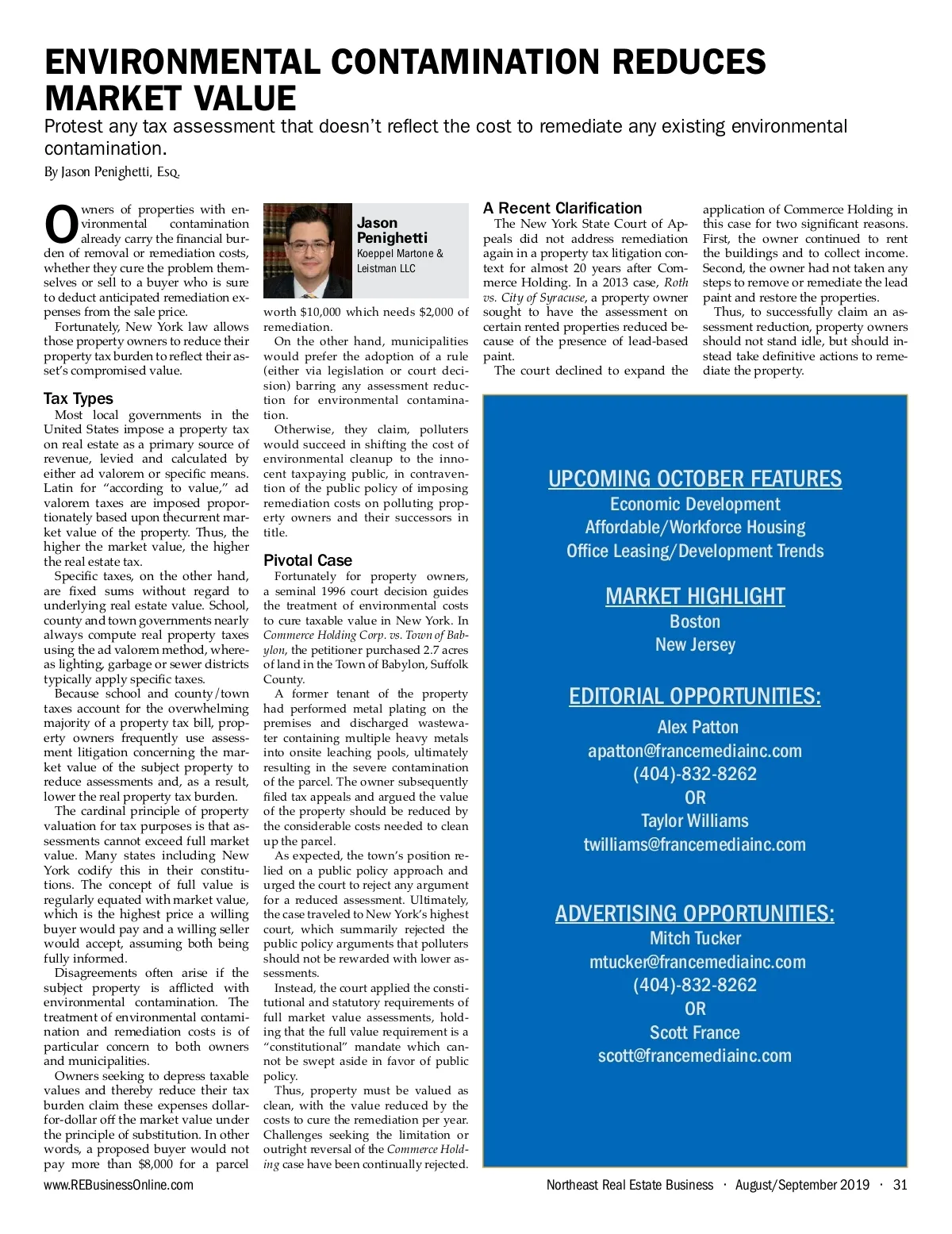 ENVIRONMENTAL CONTAMINATION REDUCES MARKET VALUE

Protest any tax assessment that doesn't reflect the cost to remediate any existing environmental contamination.

By Jason Penighetti, Esq.

Owners of properties with environmental contamination already carry the financial burden of removal or remediation costs, whether they cure the problem themselves or sell to a buyer who is sure to deduct anticipated remediation expenses from the sale price.

Fortunately, New York law allows those property owners to reduce their property tax burden to reflect their asset's compromised value.

Tax Types

Most local governments in the United States impose a property tax on real estate as a primary source of revenue, levied and calculated by either ad valorem or specific means. Latin for "according to value," ad valorem taxes are imposed proportionately based upon thecurrent market value of the property. Thus, the higher the market value, the higher the real estate tax.

Specific taxes, on the other hand, are fixed sums without regard to underlying real estate value. School, county and town governments nearly always compute real property taxes using the ad valorem method, whereas lighting, garbage or sewer districts typically apply specific taxes.

Because school and county/town taxes account for the overwhelming majority of a property tax bill, property owners frequently use assessment litigation concerning the market value of the subject property to reduce assessments and, as a result, lower the real property tax burden.

The cardinal principle of property valuation for tax purposes is that assessments cannot exceed full market value. Many states including New York codify this in their constitutions. The concept of full value is regularly equated with market value, which is the highest price a willing buyer would pay and a willing seller would accept, assuming both being fully informed.

Disagreements often arise if the subject property is afflicted with environmental contamination. The treatment of environmental contamination and remediation costs is of particular concern to both owners and municipalities.

Owners seeking to depress taxable values and thereby reduce their tax burden claim these expenses dollar-for-dollar off the market value under the principle of substitution. In other words, a proposed buyer would not pay more than $8,000 for a parcel

Jason Penighetti
Koeppel Martone & Leistman LLC

worth $10,000 which needs $2,000 of remediation.

On the other hand, municipalities would prefer the adoption of a rule (either via legislation or court decision) barring any assessment reduction for environmental contamination.

Otherwise, they claim, polluters would succeed in shifting the cost of environmental cleanup to the innocent taxpaying public, in contravention of the public policy of imposing remediation costs on polluting property owners and their successors in title.

Pivotal Case

Fortunately for property owners, a seminal 1996 court decision guides the treatment of environmental costs to cure taxable value in New York. In Commerce Holding Corp. vs. Town of Babylon, the petitioner purchased 2.7 acres of land in the Town of Babylon, Suffolk County.

A former tenant of the property had performed metal plating on the premises and discharged wastewater containing multiple heavy metals into onsite leaching pools, ultimately resulting in the severe contamination of the parcel. The owner subsequently filed tax appeals and argued the value of the property should be reduced by the considerable costs needed to clean up the parcel.

As expected, the town's position relied on a public policy approach and urged the court to reject any argument for a reduced assessment. Ultimately, the case traveled to New York's highest court, which summarily rejected the public policy arguments that polluters should not be rewarded with lower assessments.

Instead, the court applied the constitutional and statutory requirements of full market value assessments, holding that the full value requirement is a "constitutional" mandate which cannot be swept aside in favor of public policy.

Thus, property must be valued as clean, with the value reduced by the costs to cure the remediation per year. Challenges seeking the limitation or outright reversal of the Commerce Holding case have been continually rejected.

A Recent Clarification

The New York State Court of Appeals did not address remediation again in a property tax litigation context for almost 20 years after Commerce Holding. In a 2013 case, Roth vs. City of Syracuse, a property owner sought to have the assessment on certain rented properties reduced because of the presence of lead-based paint.

The court declined to expand the application of Commerce Holding in this case for two significant reasons. First, the owner continued to rent the buildings and to collect income. Second, the owner had not taken any steps to remove or remediate the lead paint and restore the properties.

Thus, to successfully claim an assessment reduction, property owners should not stand idle, but should instead take definitive actions to remediate the property.

UPCOMING OCTOBER FEATURES
Economic Development
Affordable/Workforce Housing
Office Leasing/Development Trends

MARKET HIGHLIGHT
Boston
New Jersey

EDITORIAL OPPORTUNITIES:
Alex Patton
apatton@francemediainc.com
(404)-832-8262
OR
Taylor Williams
twilliams@francemediainc.com

ADVERTISING OPPORTUNITIES:
Mitch Tucker
mtucker@francemediainc.com
(404)-832-8262
OR
Scott France
scott@francemediainc.com

www.REBusinessOnline.com

Northeast Real Estate Business · August/September 2019 · 31